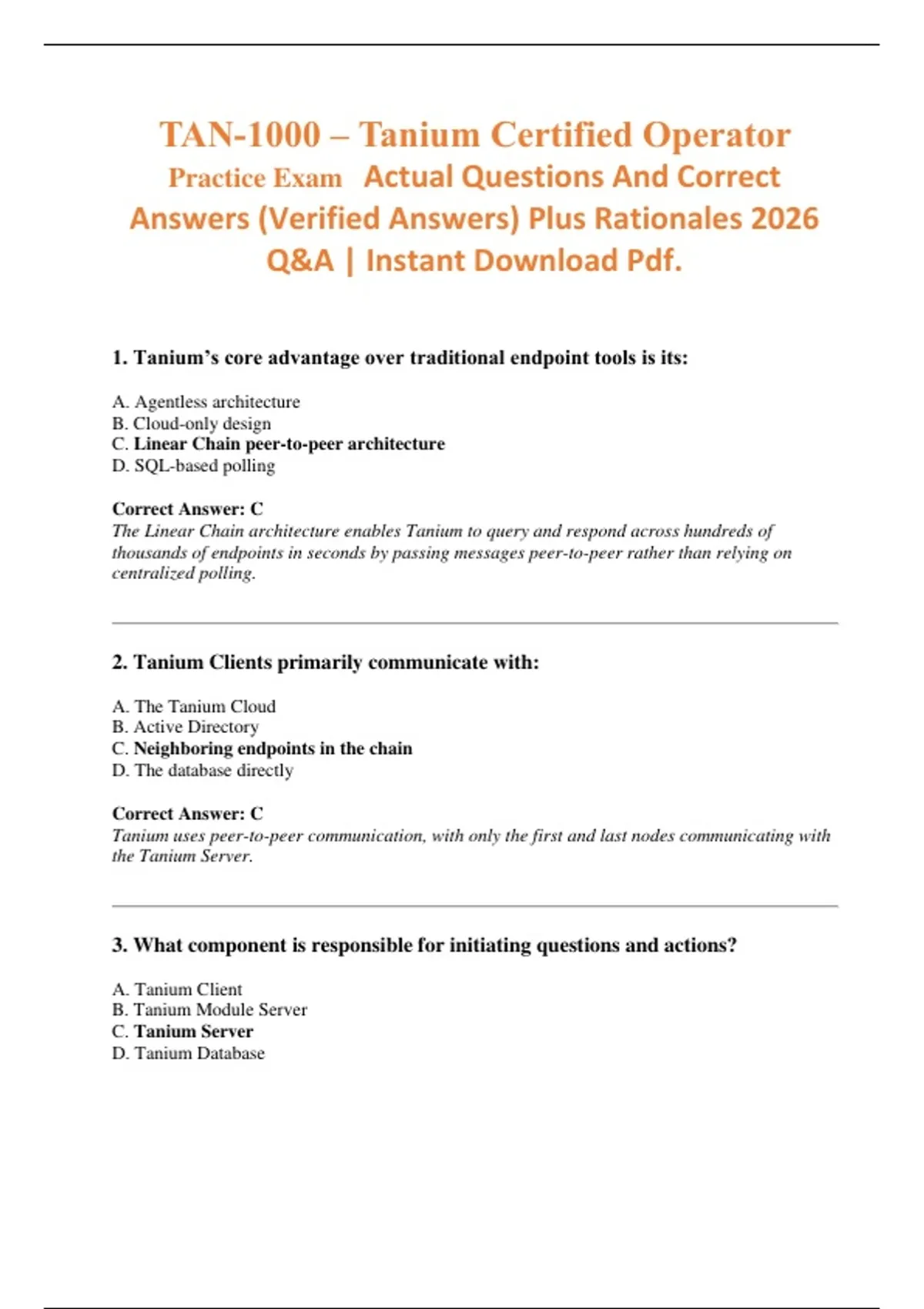 TAN-1000 – Tanium Certified Operator Practice Exam Actual Questions And Correct Answers (Verified Answers) Plus Rationales 2026 Q&A | Instant Download Pdf.

1. Tanium's core advantage over traditional endpoint tools is its:

A. Agentless architecture
B. Cloud-only design
C. Linear Chain peer-to-peer architecture
D. SQL-based polling

Correct Answer: C
The Linear Chain architecture enables Tanium to query and respond across hundreds of thousands of endpoints in seconds by passing messages peer-to-peer rather than relying on centralized polling.

2. Tanium Clients primarily communicate with:

A. The Tanium Cloud
B. Active Directory
C. Neighboring endpoints in the chain
D. The database directly

Correct Answer: C
Tanium uses peer-to-peer communication, with only the first and last nodes communicating with the Tanium Server.

3. What component is responsible for initiating questions and actions?

A. Tanium Client
B. Tanium Module Server
C. Tanium Server
D. Tanium Database